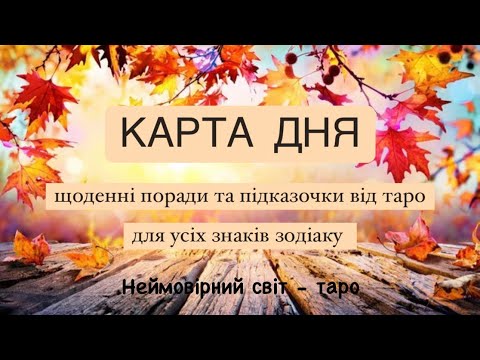 КАРТА ДНЯ

щоденні поради та підказочки від таро

для усіх знаків зодіаку

Неймовірний світ - таро